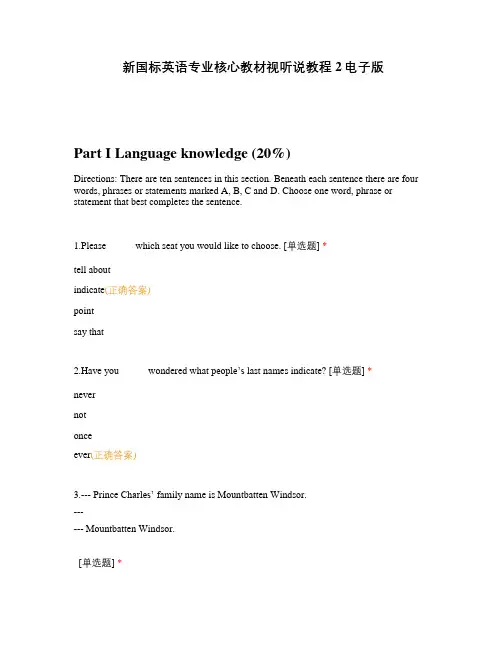 新国标英语专业核心教材视听说教程 2 电子版

Part I Language knowledge (20%)

Directions: There are ten sentences in this section. Beneath each sentence there are four words, phrases or statements marked A, B, C and D. Choose one word, phrase or statement that best completes the sentence.

1.Please which seat you would like to choose. [单选题] *

tell about

indicate(正确答案)

point

say that

2.Have you wondered what people's last names indicate? [单选题] *

never

not

once

ever(正确答案)

3.--- Prince Charles' family name is Mountbatten Windsor.

---

--- Mountbatten Windsor.

[单选题] *